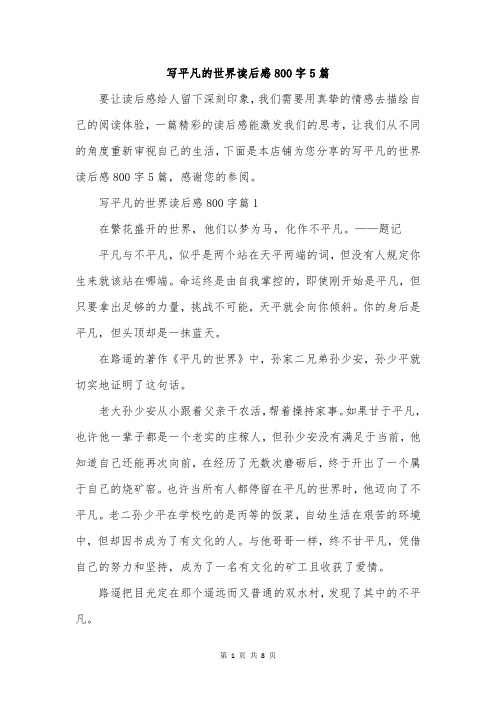 写平凡的世界读后感800字5篇

要让读后感给人留下深刻印象，我们需要用真挚的情感去描绘自己的阅读体验，一篇精彩的读后感能激发我们的思考，让我们从不同的角度重新审视自己的生活，下面是本店铺为您分享的写平凡的世界读后感800字5篇，感谢您的参阅。

写平凡的世界读后感800字篇1

在繁花盛开的世界，他们以梦为马，化作不平凡。——题记

平凡与不平凡，似乎是两个站在天平两端的词，但没有人规定你生来就该站在哪端。命运终是由自我掌控的，即使刚开始是平凡，但只要拿出足够的力量，挑战不可能，天平就会向你倾斜。你的身后是平凡，但头顶却是一抹蓝天。

在路遥的著作《平凡的世界》中，孙家二兄弟孙少安，孙少平就切实地证明了这句话。

老大孙少安从小跟着父亲干农活，帮着操持家事。如果甘于平凡，也许他一辈子都是一个老实的庄稼人，但孙少安没有满足于当前，他知道自己还能再次向前，在经历了无数次磨砺后，终于开出了一个属于自己的烧矿窑。也许当所有人都停留在平凡的世界时，他迈向了不平凡。老二孙少平在学校吃的是丙等的饭菜，自幼生活在艰苦的环境中，但却因书成为了有文化的人。与他哥哥一样，终不甘平凡，凭借自己的努力和坚持，成为了一名有文化的矿工且收获了爱情。

路遥把目光定在那个遥远而又普通的双水村，发现了其中的不平凡。

第 1 页 共 8 页